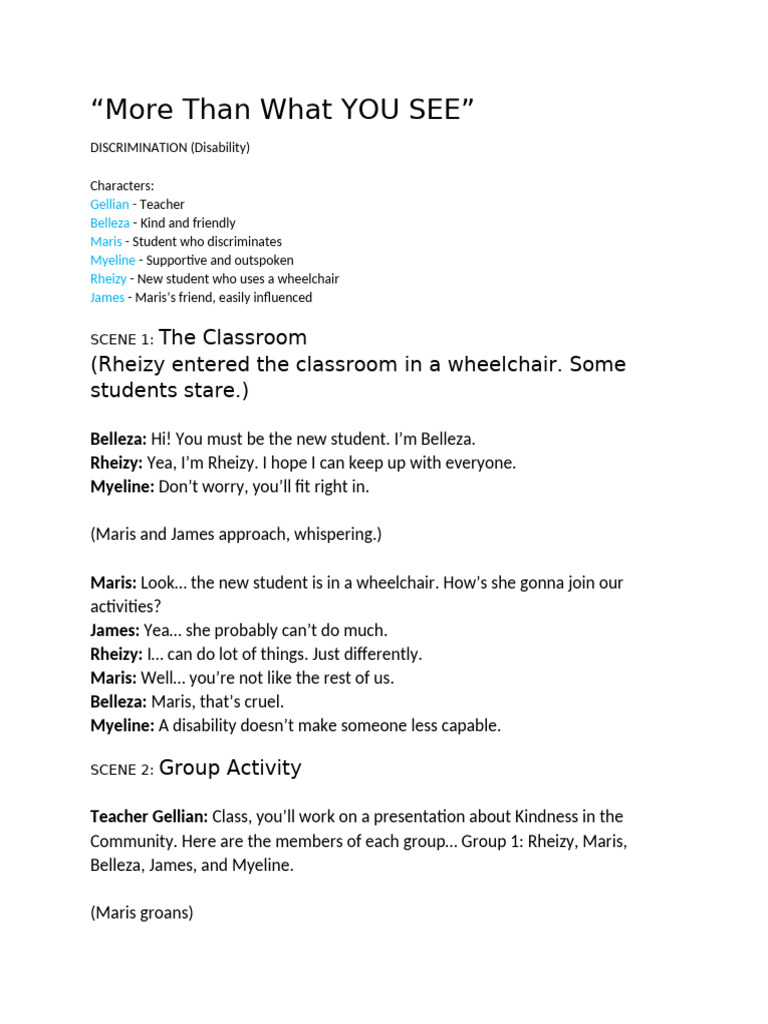 "More Than What YOU SEE"

DISCRIMINATION (Disability)

Characters:
Gellian - Teacher
Belleza - Kind and friendly
Maris - Student who discriminates
Myeline - Supportive and outspoken
Rheizy - New student who uses a wheelchair
James - Maris's friend, easily influenced

SCENE 1: The Classroom
(Rheizy entered the classroom in a wheelchair. Some students stare.)

Belleza: Hi! You must be the new student. I'm Belleza.
Rheizy: Yea, I'm Rheizy. I hope I can keep up with everyone.
Myeline: Don't worry, you'll fit right in.

(Maris and James approach, whispering.)

Maris: Look... the new student is in a wheelchair. How's she gonna join our activities?
James: Yea... she probably can't do much.
Rheizy: I... can do lot of things. Just differently.
Maris: Well... you're not like the rest of us.
Belleza: Maris, that's cruel.
Myeline: A disability doesn't make someone less capable.

SCENE 2: Group Activity

Teacher Gellian: Class, you'll work on a presentation about Kindness in the Community. Here are the members of each group... Group 1: Rheizy, Maris, Belleza, James, and Myeline.

(Maris groans)